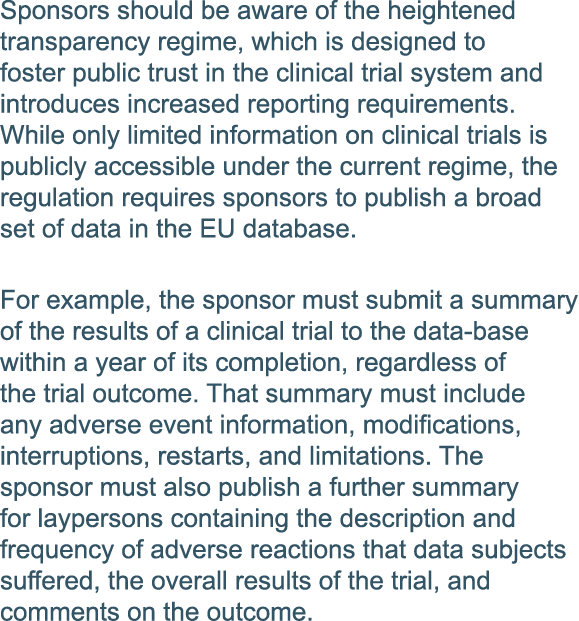 Sponsors should be aware of the heightened transparency regime, which is designed to foster public trust in the clinical trial system and introduces increased reporting requirements. While only limited information on clinical trials is publicly accessible under the current regime, the regulation requires sponsors to publish a broad set of data in the EU database.

For example, the sponsor must submit a summary of the results of a clinical trial to the data-base within a year of its completion, regardless of the trial outcome. That summary must include any adverse event information, modifications, interruptions, restarts, and limitations. The sponsor must also publish a further summary for laypersons containing the description and frequency of adverse reactions that data subjects suffered, the overall results of the trial, and comments on the outcome.